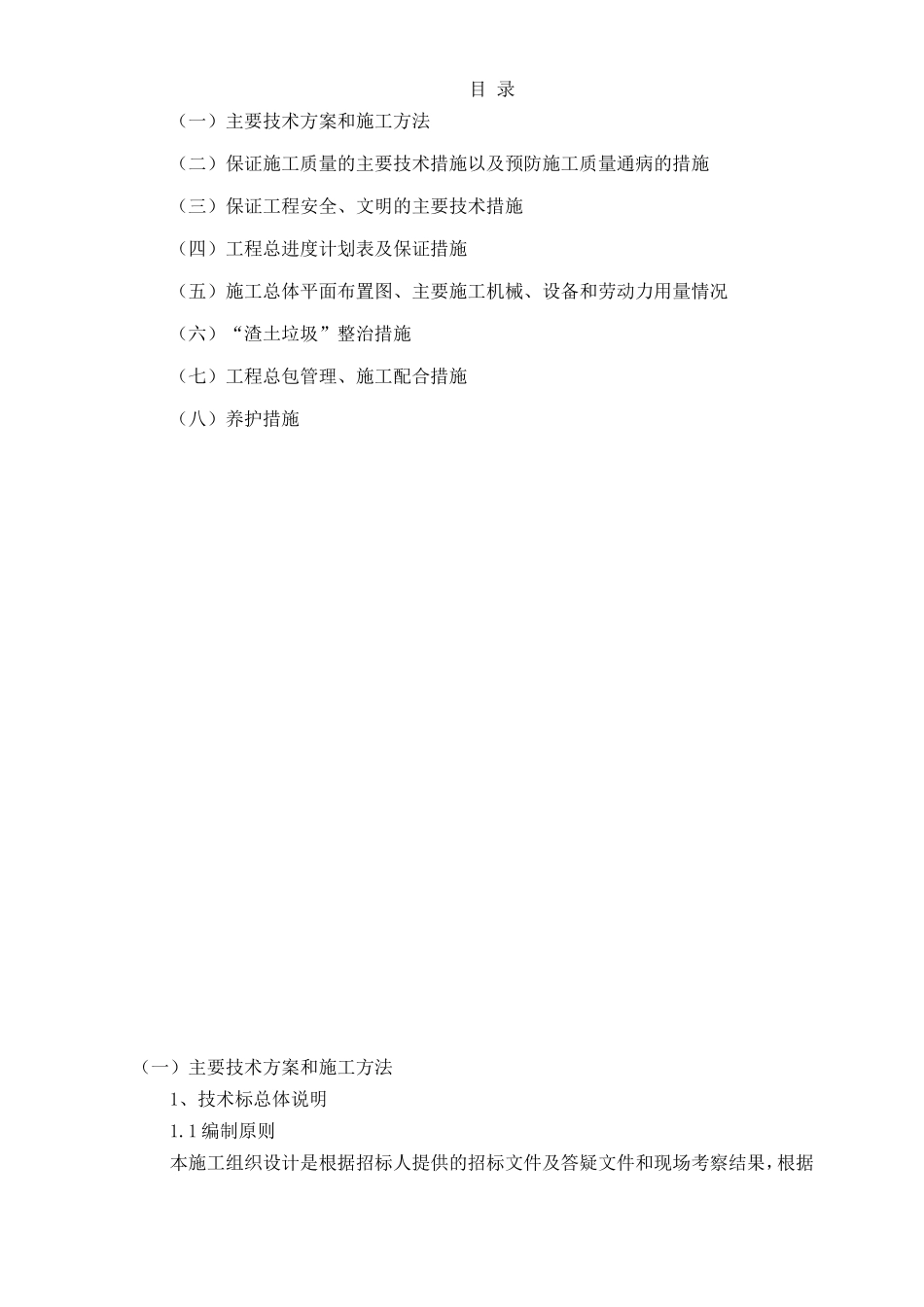 目 录

（一）主要技术方案和施工方法

（二）保证施工质量的主要技术措施以及预防施工质量通病的措施

（三）保证工程安全、文明的主要技术措施

（四）工程总进度计划表及保证措施

（五）施工总体平面布置图、主要施工机械、设备和劳动力用量情况

（六）“渣土垃圾”整治措施

（七）工程总包管理、施工配合措施

（八）养护措施

（一）主要技术方案和施工方法

1、技术标总体说明

1.1 编制原则

本施工组织设计是根据招标人提供的招标文件及答疑文件和现场考察结果，根据